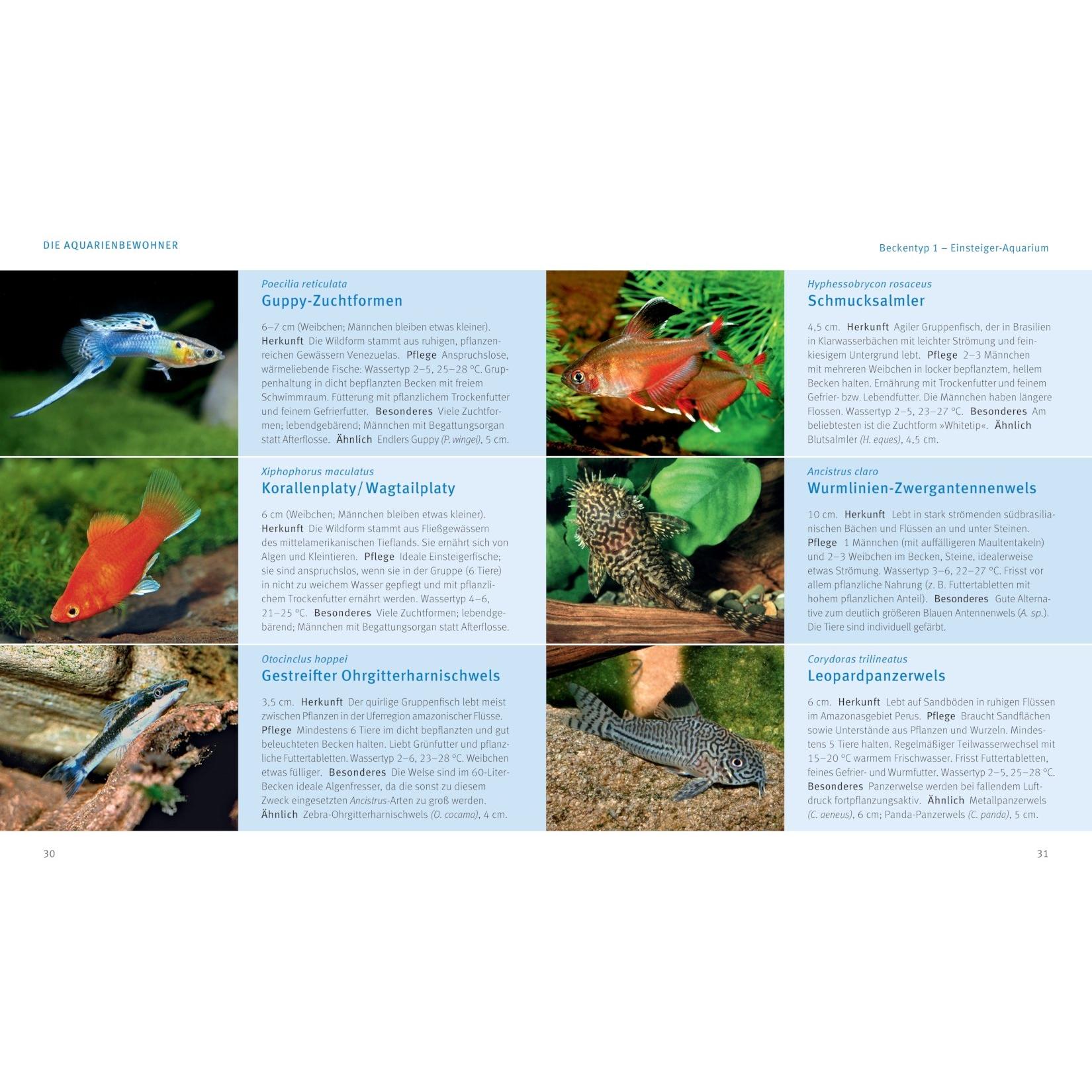 DIE AQUARIENBEWOHNER

Poecilia reticulata
Guppy-Zuchtformen

6–7 cm (Weibchen; Männchen bleiben etwas kleiner). Herkunft Die Wildform stammt aus ruhigen, pflanzenreichen Gewässern Venezuelas. Pflege Anspruchslose, wärmeliebende Fische: Wassertyp 2–5, 25–28 °C. Gruppenhaltung in dicht bepflanzten Becken mit freiem Schwimmraum. Fütterung mit pflanzlichem Trockenfutter und feinem Gefrierfutter. Besonderes Viele Zuchtformen; lebendgebärend; Männchen mit Begattungsorgan statt Afterflosse. Ähnlich Endlers Guppy (P. wingei), 5 cm.

Xiphophorus maculatus
Korallenplaty/Wagtailplaty

6 cm (Weibchen; Männchen bleiben etwas kleiner). Herkunft Die Wildform stammt aus Fließgewässern des mittelamerikanischen Tieflands. Sie ernährt sich von Algen und Kleintieren. Pflege Ideale Einsteigerfische; sie sind anspruchslos, wenn sie in der Gruppe (6 Tiere) in nicht zu weichem Wasser gepflegt und mit pflanzlichem Trockenfutter ernährt werden. Wassertyp 4–6, 21–25 °C. Besonderes Viele Zuchtformen; lebendgebärend; Männchen mit Begattungsorgan statt Afterflosse.

Otocinclus hoppei
Gestreifter Ohrgitterharnischwels

3,5 cm. Herkunft Der quirlige Gruppenfisch lebt meist zwischen Pflanzen in der Uferregion amazonischer Flüsse. Pflege Mindestens 6 Tiere im dicht bepflanzten und gut beleuchteten Becken halten. Liebt Grünfutter und pflanzliche Futtertabletten. Wassertyp 2–6, 23–28 °C. Weibchen etwas fülliger. Besonderes Die Welse sind im 60-Liter-Becken ideale Algenfresser, da die sonst zu diesem Zweck eingesetzten Ancistrus-Arten zu groß werden. Ähnlich Zebra-Ohrgitterharnischwels (O. cocama), 4 cm.

30

Beckentyp 1 – Einsteiger-Aquarium

Hyphessobrycon rosaceus
Schmucksalmler

4,5 cm. Herkunft Agiler Gruppenfisch, der in Brasilien in Klarwasserbächen mit leichter Strömung und feinkiesigem Untergrund lebt. Pflege 2–3 Männchen mit mehreren Weibchen in locker bepflanztem, hellem Becken halten. Ernährung mit Trockenfutter und feinem Gefrier- bzw. Lebendfutter. Die Männchen haben längere Flossen. Wassertyp 2–5, 23–27 °C. Besonderes Am beliebtesten ist die Zuchtform »Whitetip«. Ähnlich Blutsalmler (H. eques), 4,5 cm.

Ancistrus claro
Wurmlinien-Zwergantennenwels

10 cm. Herkunft Lebt in stark strömenden südbrasilianischen Bächen und Flüssen an und unter Steinen. Pflege 1 Männchen (mit auffälligeren Maultentakeln) und 2–3 Weibchen im Becken, Steine, idealerweise etwas Strömung. Wassertyp 3–6, 22–27 °C. Frisst vor allem pflanzliche Nahrung (z. B. Futtertabletten mit hohem pflanzlichen Anteil). Besonderes Gute Alternative zum deutlich größeren Blauen Antennenwels (A. sp.). Die Tiere sind individuell gefärbt.

Corydoras trilineatus
Leopardpanzerwels

6 cm. Herkunft Lebt auf Sandböden in ruhigen Flüssen im Amazonasgebiet Perus. Pflege Braucht Sandflächen sowie Unterstände aus Pflanzen und Wurzeln. Mindestens 5 Tiere halten. Regelmäßiger Teilwasserwechsel mit 15–20 °C warmem Frischwasser. Frisst Futtertabletten, feines Gefrier- und Wurmfutter. Wassertyp 2–5, 25–28 °C. Besonderes Panzerwelse werden bei fallendem Luftdruck fortpflanzungsaktiv. Ähnlich Metallpanzerwels (C. aeneus), 6 cm; Panda-Panzerwels (C. panda), 5 cm.

31